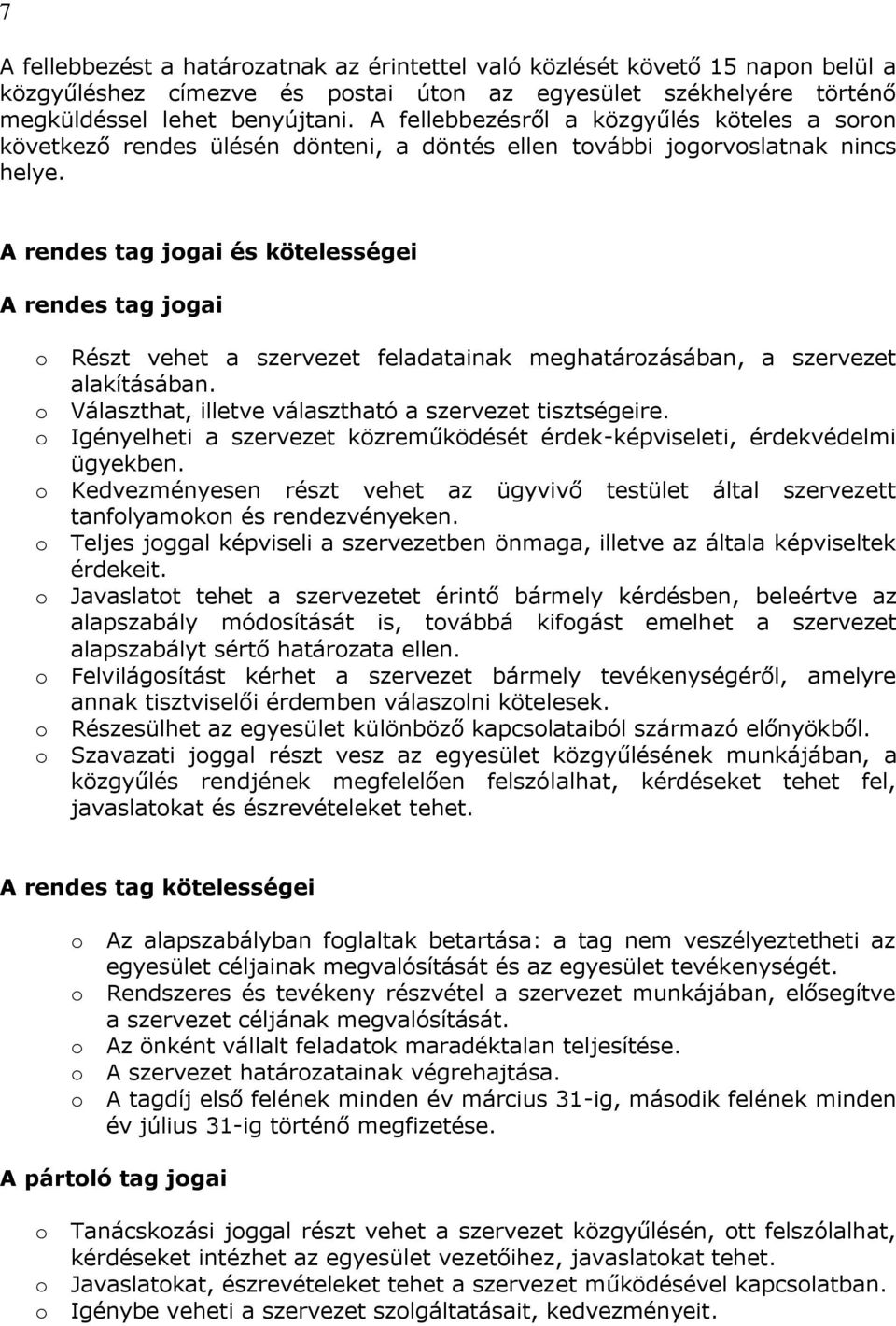 7

A fellebbezést a határozatnak az érintettel való közlését követő 15 napon belül a közgyűléshez címezve és postai úton az egyesület székhelyére történő megküldéssel lehet benyújtani. A fellebbezésről a közgyűlés köteles a soron következő rendes ülésén dönteni, a döntés ellen további jogorvoslatnak nincs helye.

A rendes tag jogai és kötelességei

A rendes tag jogai

o Részt vehet a szervezet feladatainak meghatározásában, a szervezet alakításában.
o Választhat, illetve választható a szervezet tisztségeire.
o Igényelheti a szervezet közreműködését érdek-képviseleti, érdekvédelmi ügyekben.
o Kedvezményesen részt vehet az ügyvivő testület által szervezett tanfolyamokon és rendezvényeken.
o Teljes joggal képviseli a szervezetben önmaga, illetve az általa képviseltek érdekeit.
o Javaslatot tehet a szervezetet érintő bármely kérdésben, beleértve az alapszabály módosítását is, továbbá kifogást emelhet a szervezet alapszabályt sértő határozata ellen.
o Felvilágosítást kérhet a szervezet bármely tevékenységéről, amelyre annak tisztviselői érdemben válaszolni kötelesek.
o Részesülhet az egyesület különböző kapcsolataiból származó előnyökből.
o Szavazati joggal részt vesz az egyesület közgyűlésének munkájában, a közgyűlés rendjének megfelelően felszólalhat, kérdéseket tehet fel, javaslatokat és észrevételeket tehet.

A rendes tag kötelességei

o Az alapszabályban foglaltak betartása: a tag nem veszélyeztetheti az egyesület céljainak megvalósítását és az egyesület tevékenységét.
o Rendszeres és tevékeny részvétel a szervezet munkájában, elősegítve a szervezet céljának megvalósítását.
o Az önként vállalt feladatok maradéktalan teljesítése.
o A szervezet határozatainak végrehajtása.
o A tagdíj első felének minden év március 31-ig, második felének minden év július 31-ig történő megfizetése.

A pártoló tag jogai

o Tanácskozási joggal részt vehet a szervezet közgyűlésén, ott felszólalhat, kérdéseket intézhet az egyesület vezetőihez, javaslatokat tehet.
o Javaslatokat, észrevételeket tehet a szervezet működésével kapcsolatban.
o Igénybe veheti a szervezet szolgáltatásait, kedvezményeit.